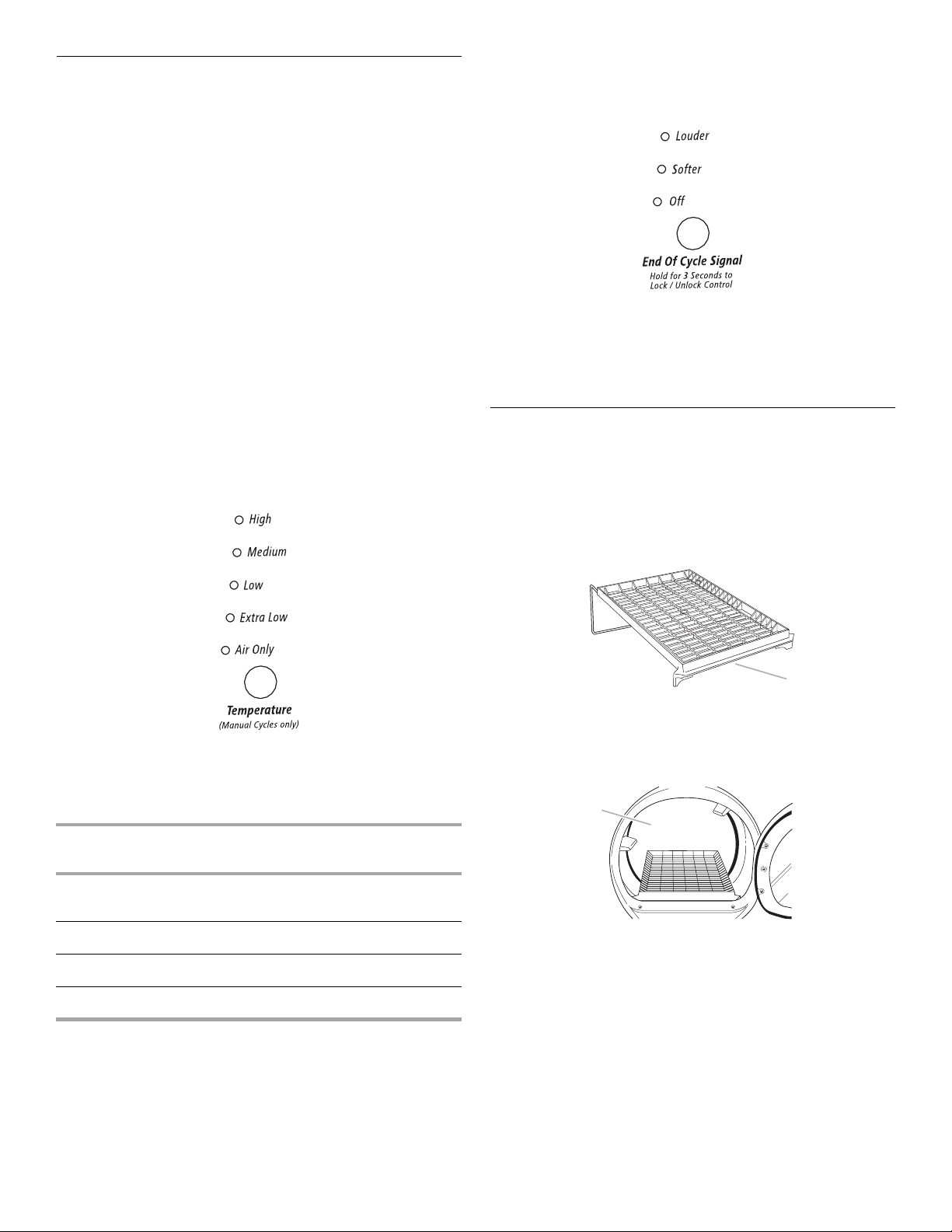 Louder

Softer

Off

End Of Cycle Signal
Hold for 3 Seconds to Lock / Unlock Control

High

Medium

Low

Extra Low

Air Only

Temperature
(Manual Cycles only)